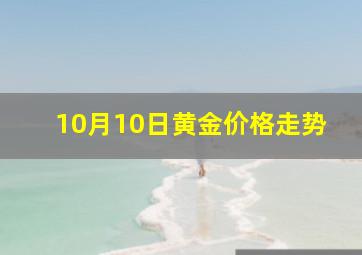 10月10日黄金价格走势